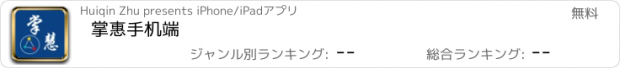 掌慧

Huiqin Zhu presents iPhone/iPadアプリ

無料

掌惠手机端

ジャンル別ランキング: --

総合ランキング: --